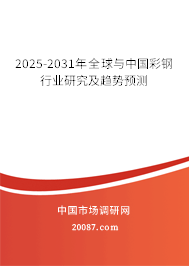 2025-2031年全球与中国彩钢行业研究及趋势预测

中国市场调研网

20087.com